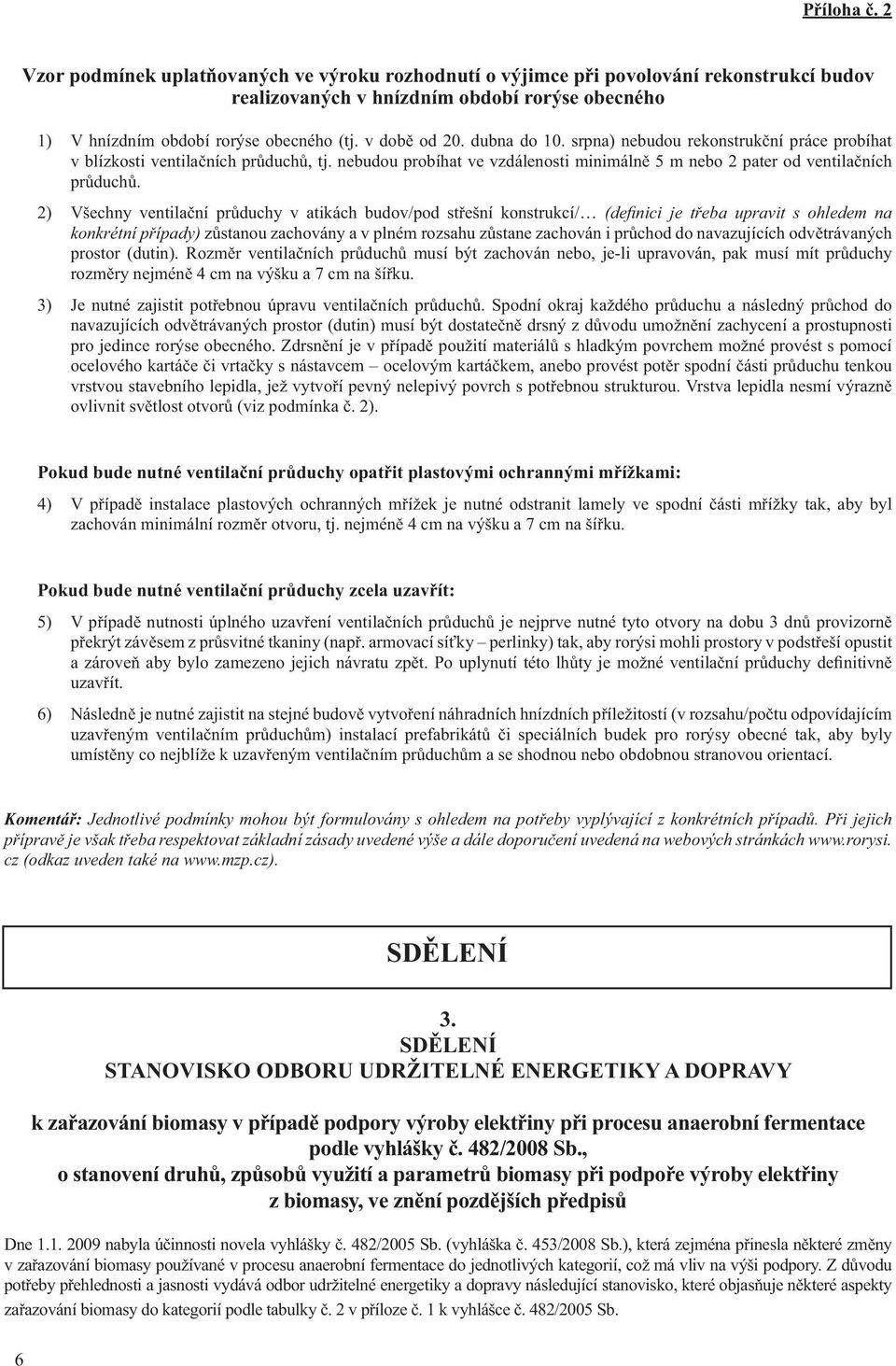 Příloha č. 2

Vzor podmínek uplatňovaných ve výroku rozhodnutí o výjimce při povolování rekonstrukcí budov realizovaných v hnízdním období rorýse obecného

1) V hnízdním období rorýse obecného (tj. v době od 20. dubna do 10. srpna) nebudou rekonstrukční práce probíhat v blízkosti ventilačních průduchů, tj. nebudou probíhat ve vzdálenosti minimálně 5 m nebo 2 pater od ventilačních průduchů.

2) Všechny ventilační průduchy v atikách budov/pod střešní konstrukcí/… (definici je třeba upravit s ohledem na konkrétní případy) zůstanou zachovány a v plném rozsahu zůstane zachován i průchod do navazujících odvětrávaných prostor (dutin). Rozměr ventilačních průduchů musí být zachován nebo, je-li upravován, pak musí mít průduchy rozměry nejméně 4 cm na výšku a 7 cm na šířku.

3) Je nutné zajistit potřebnou úpravu ventilačních průduchů. Spodní okraj každého průduchu a následný průchod do navazujících odvětrávaných prostor (dutin) musí být dostatečně drsný z důvodu umožnění zachycení a prostupnosti pro jedince rorýse obecného. Zdrsnění je v případě použití materiálů s hladkým povrchem možné provést s pomocí ocelového kartáče či vrtačky s nástavcem – ocelovým kartáčkem, anebo provést potěr spodní části průduchu tenkou vrstvou stavebního lepidla, jež vytvoří pevný nelepivý povrch s potřebnou strukturou. Vrstva lepidla nesmí výrazně ovlivnit světlost otvorů (viz podmínka č. 2).

Pokud bude nutné ventilační průduchy opatřit plastovými ochrannými mřížkami:

4) V případě instalace plastových ochranných mřížek je nutné odstranit lamely ve spodní části mřížky tak, aby byl zachován minimální rozměr otvoru, tj. nejméně 4 cm na výšku a 7 cm na šířku.

Pokud bude nutné ventilační průduchy zcela uzavřít:

5) V případě nutnosti úplného uzavření ventilačních průduchů je nejprve nutné tyto otvory na dobu 3 dnů provizorně překrýt závěsem z průsvitné tkaniny (např. armovací síťky – perlinky) tak, aby rorýsi mohli prostory v podstřeší opustit a zároveň aby bylo zamezeno jejich návratu zpět. Po uplynutí této lhůty je možné ventilační průduchy definitivně uzavřít.

6) Následně je nutné zajistit na stejné budově vytvoření náhradních hnízdních příležitostí (v rozsahu/počtu odpovídajícím uzavřeným ventilačním průduchům) instalací prefabrikátů či speciálních budek pro rorýsy obecné tak, aby byly umístěny co nejblíže k uzavřeným ventilačním průduchům a se shodnou nebo obdobnou stranovou orientací.

Komentář: Jednotlivé podmínky mohou být formulovány s ohledem na potřeby vyplývající z konkrétních případů. Při jejich přípravě je však třeba respektovat základní zásady uvedené výše a dále doporučení uvedená na webových stránkách www.rorysi.cz (odkaz uveden také na www.mzp.cz).

SDĚLENÍ

3.
SDĚLENÍ
STANOVISKO ODBORU UDRŽITELNÉ ENERGETIKY A DOPRAVY

k zařazování biomasy v případě podpory výroby elektřiny při procesu anaerobní fermentace podle vyhlášky č. 482/2008 Sb.,
o stanovení druhů, způsobů využití a parametrů biomasy při podpoře výroby elektřiny z biomasy, ve znění pozdějších předpisů

Dne 1.1. 2009 nabyla účinnosti novela vyhlášky č. 482/2005 Sb. (vyhláška č. 453/2008 Sb.), která zejména přinesla některé změny v zařazování biomasy používané v procesu anaerobní fermentace do jednotlivých kategorií, což má vliv na výši podpory. Z důvodu potřeby přehlednosti a jasnosti vydává odbor udržitelné energetiky a dopravy následující stanovisko, které objasňuje některé aspekty zařazování biomasy do kategorií podle tabulky č. 2 v příloze č. 1 k vyhlášce č. 482/2005 Sb.

6